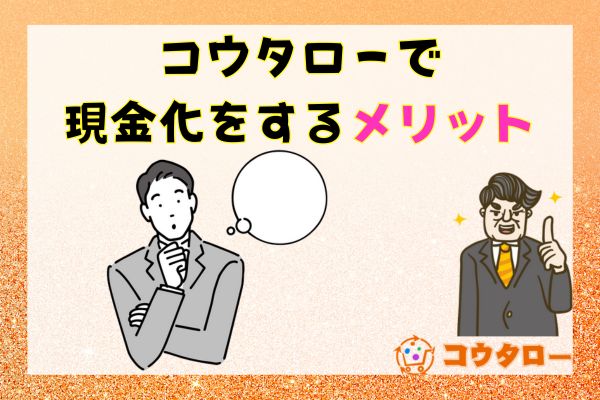 コウタローで
現金化をするメリット

コウタロー